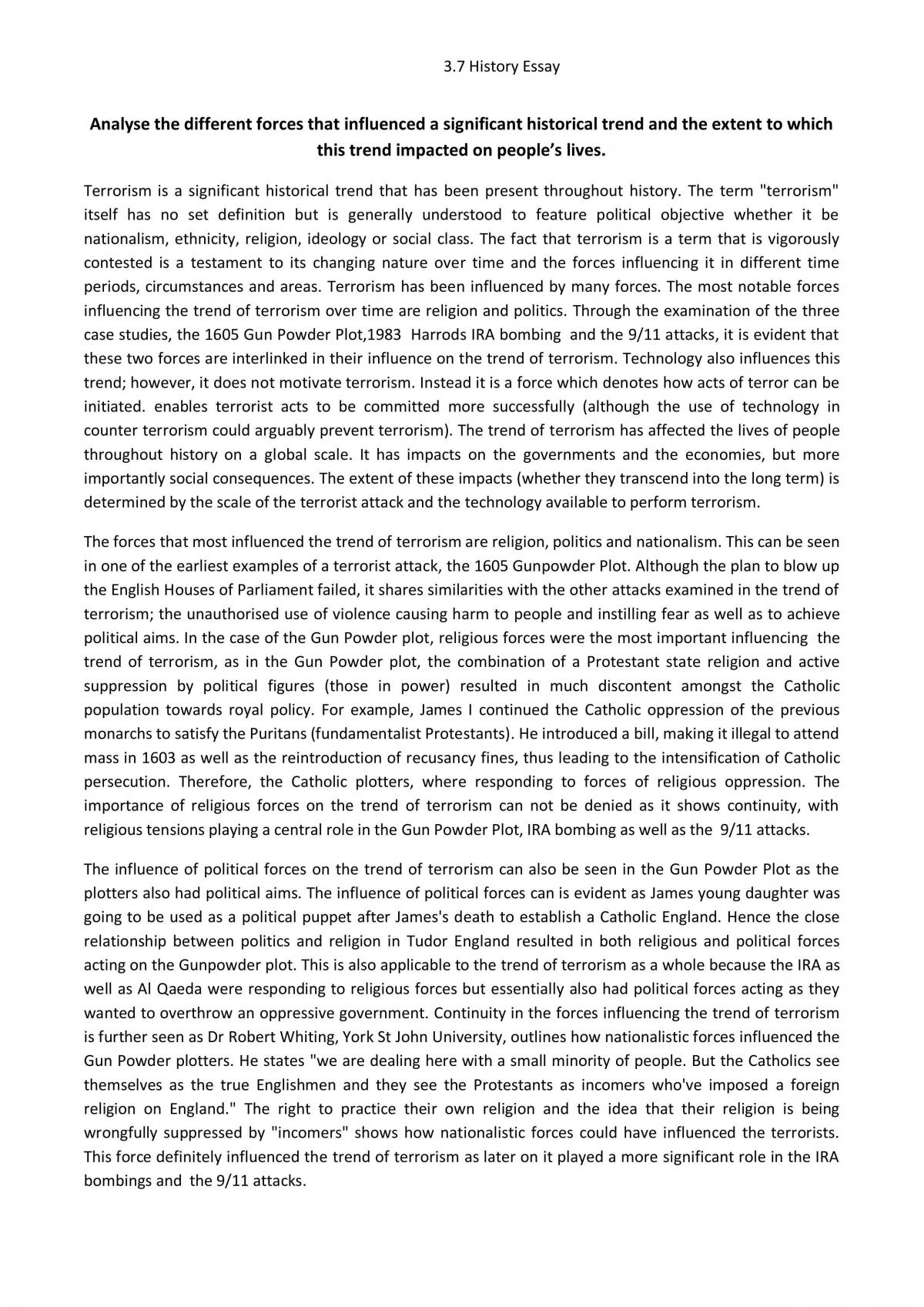 3.7 History Essay

Analyse the different forces that influenced a significant historical trend and the extent to which this trend impacted on people's lives.

Terrorism is a significant historical trend that has been present throughout history. The term "terrorism" itself has no set definition but is generally understood to feature political objective whether it be nationalism, ethnicity, religion, ideology or social class. The fact that terrorism is a term that is vigorously contested is a testament to its changing nature over time and the forces influencing it in different time periods, circumstances and areas. Terrorism has been influenced by many forces. The most notable forces influencing the trend of terrorism over time are religion and politics. Through the examination of the three case studies, the 1605 Gun Powder Plot,1983 Harrods IRA bombing and the 9/11 attacks, it is evident that these two forces are interlinked in their influence on the trend of terrorism. Technology also influences this trend; however, it does not motivate terrorism. Instead it is a force which denotes how acts of terror can be initiated. enables terrorist acts to be committed more successfully (although the use of technology in counter terrorism could arguably prevent terrorism). The trend of terrorism has affected the lives of people throughout history on a global scale. It has impacts on the governments and the economies, but more importantly social consequences. The extent of these impacts (whether they transcend into the long term) is determined by the scale of the terrorist attack and the technology available to perform terrorism.

The forces that most influenced the trend of terrorism are religion, politics and nationalism. This can be seen in one of the earliest examples of a terrorist attack, the 1605 Gunpowder Plot. Although the plan to blow up the English Houses of Parliament failed, it shares similarities with the other attacks examined in the trend of terrorism; the unauthorised use of violence causing harm to people and instilling fear as well as to achieve political aims. In the case of the Gun Powder plot, religious forces were the most important influencing the trend of terrorism, as in the Gun Powder plot, the combination of a Protestant state religion and active suppression by political figures (those in power) resulted in much discontent amongst the Catholic population towards royal policy. For example, James I continued the Catholic oppression of the previous monarchs to satisfy the Puritans (fundamentalist Protestants). He introduced a bill, making it illegal to attend mass in 1603 as well as the reintroduction of recusancy fines, thus leading to the intensification of Catholic persecution. Therefore, the Catholic plotters, where responding to forces of religious oppression. The importance of religious forces on the trend of terrorism can not be denied as it shows continuity, with religious tensions playing a central role in the Gun Powder Plot, IRA bombing as well as the 9/11 attacks.

The influence of political forces on the trend of terrorism can also be seen in the Gun Powder Plot as the plotters also had political aims. The influence of political forces can is evident as James young daughter was going to be used as a political puppet after James's death to establish a Catholic England. Hence the close relationship between politics and religion in Tudor England resulted in both religious and political forces acting on the Gunpowder plot. This is also applicable to the trend of terrorism as a whole because the IRA as well as Al Qaeda were responding to religious forces but essentially also had political forces acting as they wanted to overthrow an oppressive government. Continuity in the forces influencing the trend of terrorism is further seen as Dr Robert Whiting, York St John University, outlines how nationalistic forces influenced the Gun Powder plotters. He states "we are dealing here with a small minority of people. But the Catholics see themselves as the true Englishmen and they see the Protestants as incomers who've imposed a foreign religion on England." The right to practice their own religion and the idea that their religion is being wrongfully suppressed by "incomers" shows how nationalistic forces could have influenced the terrorists. This force definitely influenced the trend of terrorism as later on it played a more significant role in the IRA bombings and the 9/11 attacks.